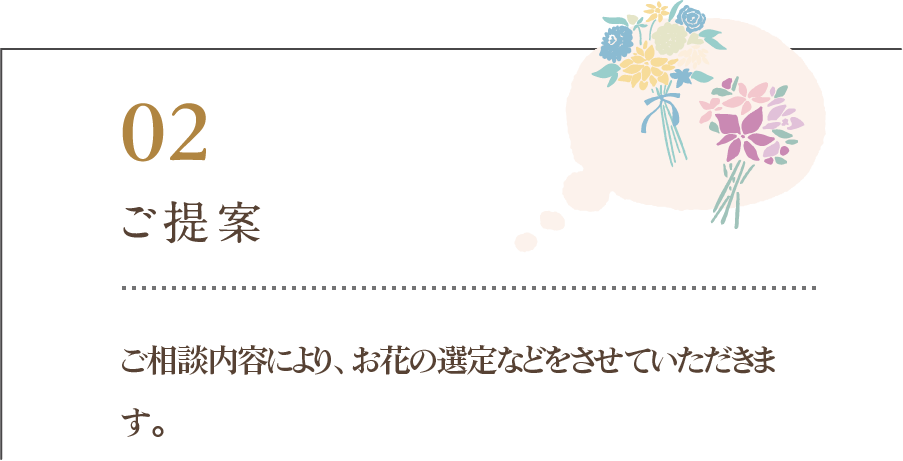 02

ご提案

ご相談内容により、お花の選定などをさせていただきます。